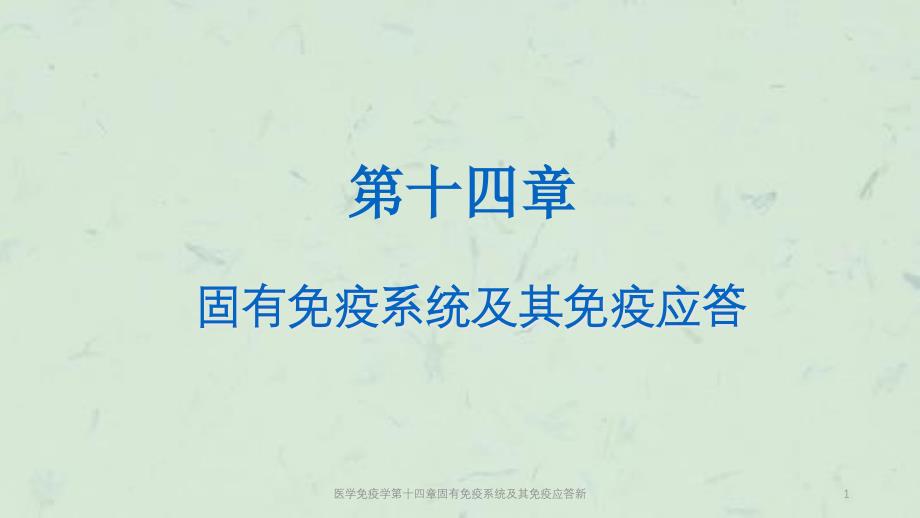 第十四章

固有免疫系统及其免疫应答

医学免疫学第十四章固有免疫系统及其免疫应答新

1